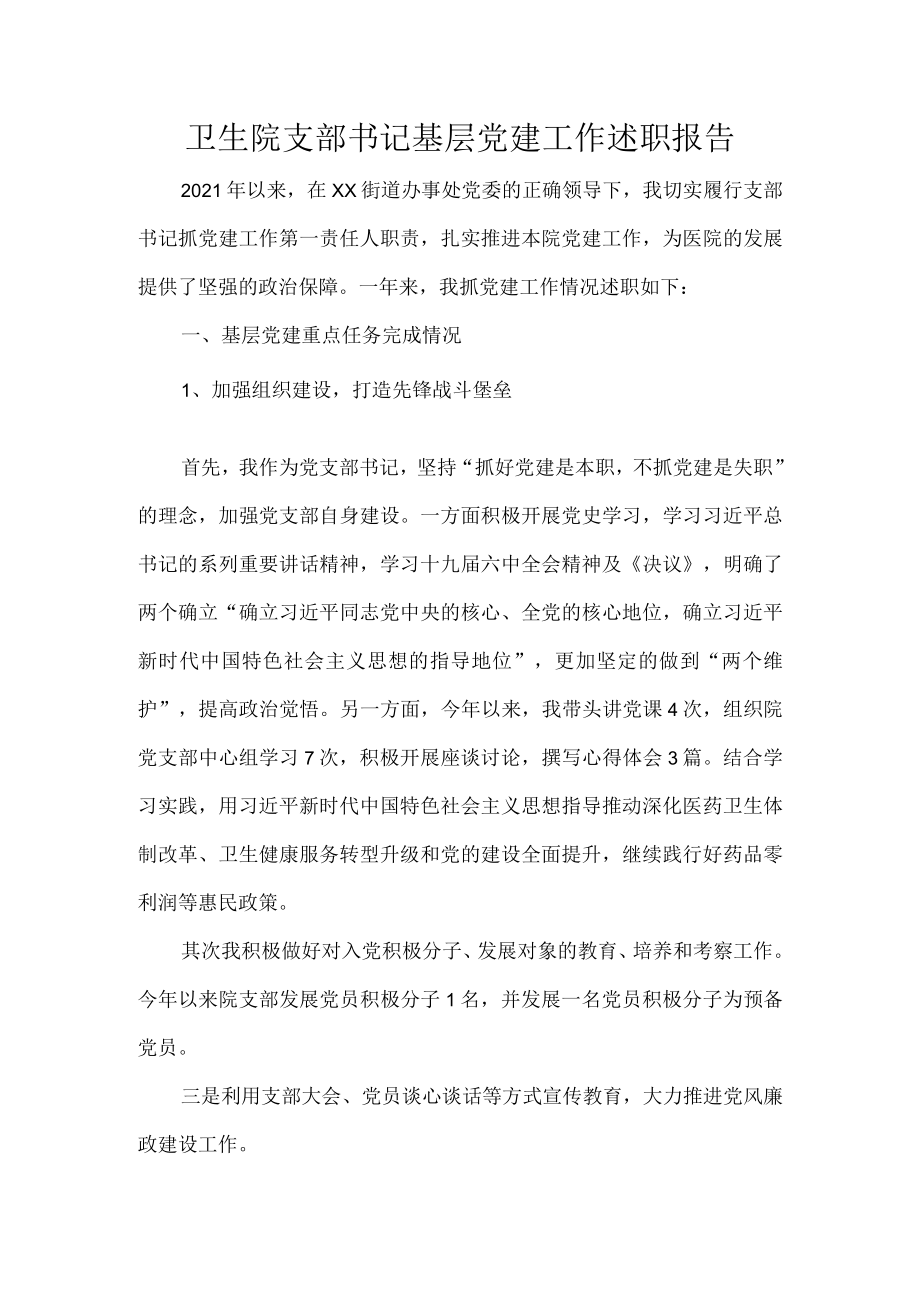 卫生院支部书记基层党建工作述职报告

2021年以来，在XX街道办事处党委的正确领导下，我切实履行支部书记抓党建工作第一责任人职责，扎实推进本院党建工作，为医院的发展提供了坚强的政治保障。一年来，我抓党建工作情况述职如下：

一、基层党建重点任务完成情况

1、加强组织建设，打造先锋战斗堡垒

首先，我作为党支部书记，坚持“抓好党建是本职，不抓党建是失职”的理念，加强党支部自身建设。一方面积极开展党史学习，学习习近平总书记的系列重要讲话精神，学习十九届六中全会精神及《决议》，明确了两个确立“确立习近平同志党中央的核心、全党的核心地位，确立习近平新时代中国特色社会主义思想的指导地位”，更加坚定的做到“两个维护”，提高政治觉悟。另一方面，今年以来，我带头讲党课4次，组织院党支部中心组学习7次，积极开展座谈讨论，撰写心得体会3篇。结合学习实践，用习近平新时代中国特色社会主义思想指导推动深化医药卫生体制改革、卫生健康服务转型升级和党的建设全面提升，继续践行好药品零利润等惠民政策。

其次我积极做好对入党积极分子、发展对象的教育、培养和考察工作。今年以来院支部发展党员积极分子1名，并发展一名党员积极分子为预备党员。

三是利用支部大会、党员谈心谈话等方式宣传教育，大力推进党风廉政建设工作。